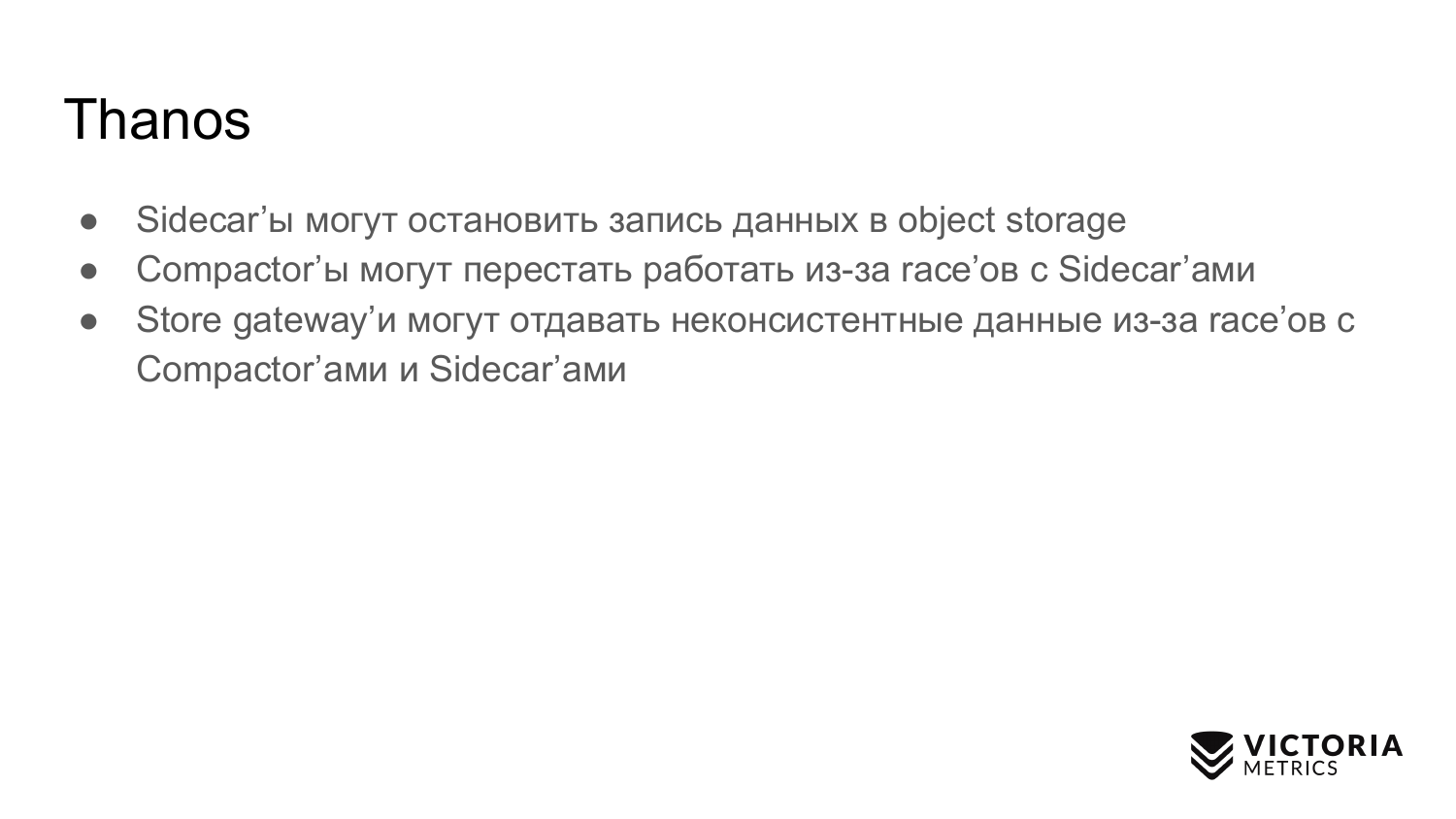 Thanos

• Sidecar'ы могут остановить запись данных в object storage
• Compactor'ы могут перестать работать из-за race'ов с Sidecar'ами
• Store gateway'и могут отдавать неконсистентные данные из-за race'ов с Compactor'ами и Sidecar'ами

VICTORIA
METRICS